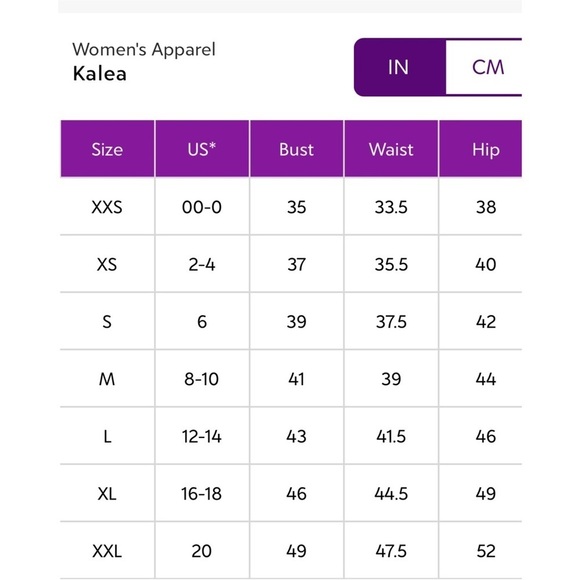 Women's Apparel
Kalea

IN CM

| Size | US* | Bust | Waist | Hip |
|---|---|---|---|---|
| XXS | 00-0 | 35 | 33.5 | 38 |
| XS | 2-4 | 37 | 35.5 | 40 |
| S | 6 | 39 | 37.5 | 42 |
| M | 8-10 | 41 | 39 | 44 |
| L | 12-14 | 43 | 41.5 | 46 |
| XL | 16-18 | 46 | 44.5 | 49 |
| XXL | 20 | 49 | 47.5 | 52 |